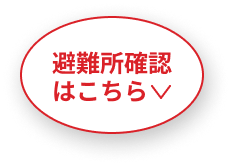 避難所確認
はこちら